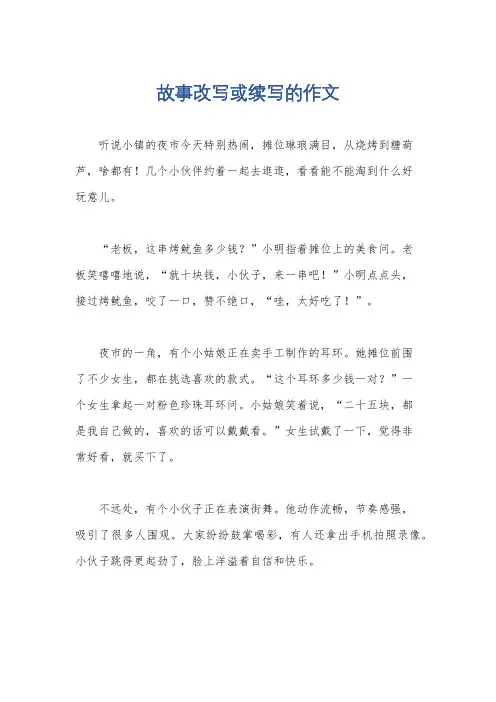 故事改写或续写的作文

听说小镇的夜市今天特别热闹，摊位琳琅满目，从烧烤到糖葫芦，啥都有！几个小伙伴约着一起去逛逛，看看能不能淘到什么好玩意儿。

“老板，这串烤鱿鱼多少钱？”小明指着摊位上的美食问。老板笑嘻嘻地说，“就十块钱，小伙子，来一串吧！”小明点点头，接过烤鱿鱼，咬了一口，赞不绝口，“哇，太好吃了！”。

夜市的一角，有个小姑娘正在卖手工制作的耳环。她摊位前围了不少女生，都在挑选喜欢的款式。“这个耳环多少钱一对？”一个女生拿起一对粉色珍珠耳环问。小姑娘笑着说，“二十五块，都是我自己做的，喜欢的话可以戴戴看。”女生试戴了一下，觉得非常好看，就买下了。

不远处，有个小伙子正在表演街舞。他动作流畅，节奏感强，吸引了很多人围观。大家纷纷鼓掌喝彩，有人还拿出手机拍照录像。小伙子跳得更起劲了，脸上洋溢着自信和快乐。